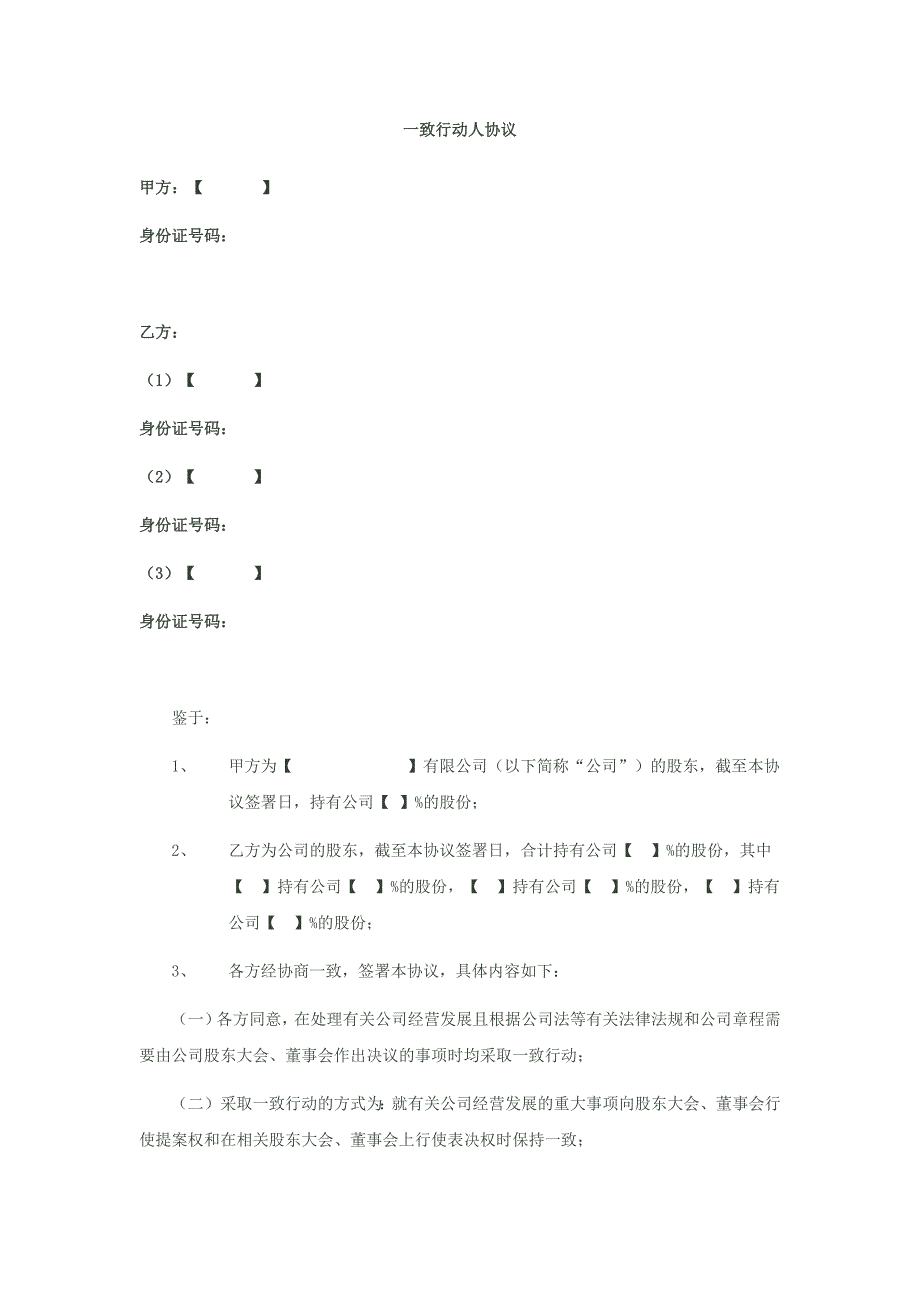 一致行动人协议

甲方：【　　　　】

身份证号码：

乙方：

（1）【　　　　】

身份证号码：

（2）【　　　　】

身份证号码：

（3）【　　　　】

身份证号码：

鉴于：

1、　甲方为【　　　　　　　】有限公司（以下简称“公司”）的股东，截至本协议签署日，持有公司【　】%的股份；

2、　乙方为公司的股东，截至本协议签署日，合计持有公司【　】%的股份，其中【　】持有公司【　】%的股份，【　】持有公司【　】%的股份，【　】持有公司【　】%的股份；

3、　各方经协商一致，签署本协议，具体内容如下：

（一）各方同意，在处理有关公司经营发展且根据公司法等有关法律法规和公司章程需要由公司股东大会、董事会作出决议的事项时均采取一致行动；

（二）采取一致行动的方式为：就有关公司经营发展的重大事项向股东大会、董事会行使提案权和在相关股东大会、董事会上行使表决权时保持一致；